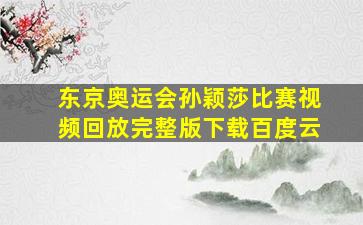 东京奥运会孙颖莎比赛视频回放完整版下载百度云